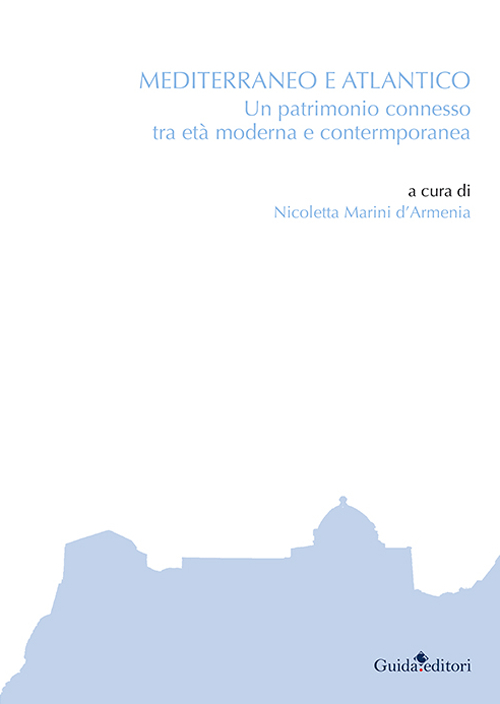 MEDITERRANEO E ATLANTICO
Un patrimonio connesso
tra età moderna e contermporanea

a cura di
Nicoletta Marini d'Armenia

Guida editori